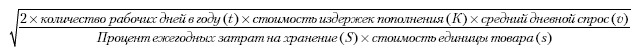 $\sqrt{\frac{2 \times \text{количество рабочих дней в году } (t) \times \text{стоимость издержек пополнения } (K) \times \text{средний дневной спрос } (v)}{\text{Процент ежегодных затрат на хранение } (S) \times \text{стоимость единицы товара } (s)}}$